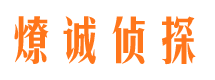 燎诚侦探